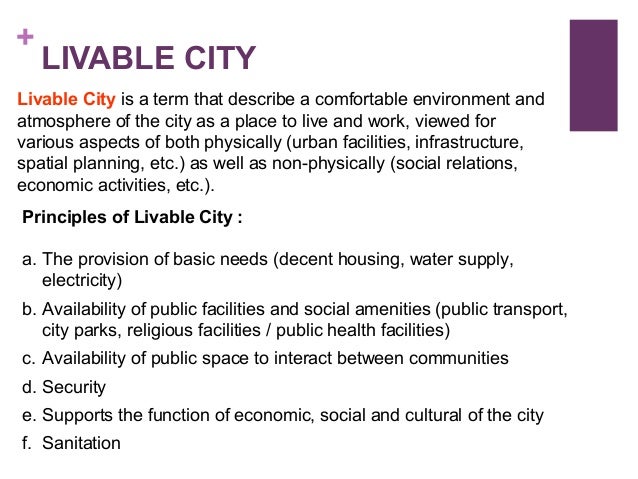 +
LIVABLE CITY

Livable City is a term that describe a comfortable environment and atmosphere of the city as a place to live and work, viewed for various aspects of both physically (urban facilities, infrastructure, spatial planning, etc.) as well as non-physically (social relations, economic activities, etc.).

Principles of Livable City :

a. The provision of basic needs (decent housing, water supply, electricity)
b. Availability of public facilities and social amenities (public transport, city parks, religious facilities / public health facilities)
c. Availability of public space to interact between communities
d. Security
e. Supports the function of economic, social and cultural of the city
f. Sanitation